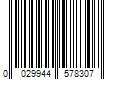 0 029944 578307